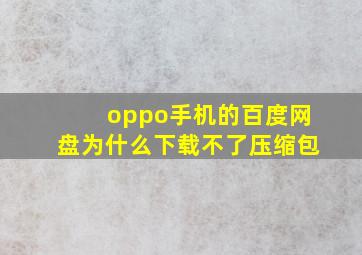 oppo手机的百度网盘为什么下载不了压缩包